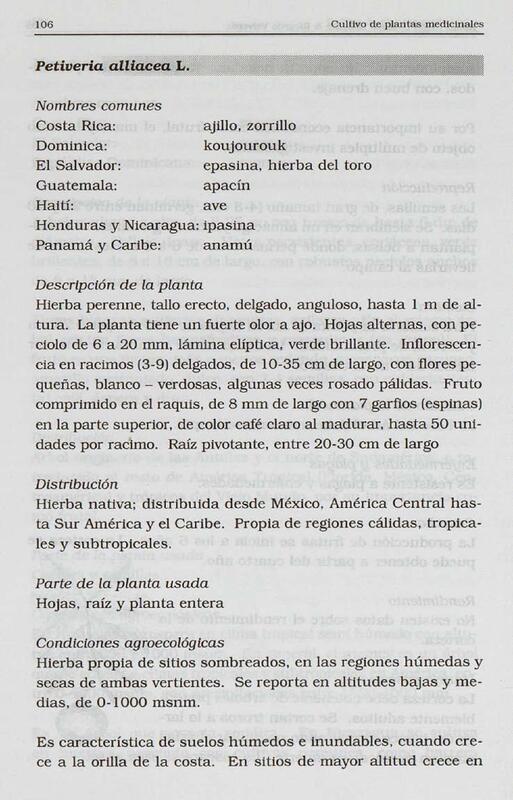 106 Cultivo de plantas medicinales

Petiveria alliacea L.

Nombres comunes

| | |
|---|---|
| Costa Rica: | ajillo, zorrillo |
| Dominica: | koujourouk |
| El Salvador: | epasina, hierba del toro |
| Guatemala: | apacín |
| Haití: | ave |
| Honduras y Nicaragua: | ipasina |
| Panamá y Caribe: | anamú |

Descripción de la planta
Hierba perenne, tallo erecto, delgado, anguloso, hasta 1 m de altura. La planta tiene un fuerte olor a ajo. Hojas alternas, con peciolo de 6 a 20 mm, lámina elíptica, verde brillante. Inflorescencia en racimos (3-9) delgados, de 10-35 cm de largo, con flores pequeñas, blanco – verdosas, algunas veces rosado pálidas. Fruto comprimido en el raquis, de 8 mm de largo con 7 garfios (espinas) en la parte superior, de color café claro al madurar, hasta 50 unidades por racimo. Raíz pivotante, entre 20-30 cm de largo

Distribución
Hierba nativa; distribuida desde México, América Central hasta Sur América y el Caribe. Propia de regiones cálidas, tropicales y subtropicales.

Parte de la planta usada
Hojas, raíz y planta entera

Condiciones agroecológicas
Hierba propia de sitios sombreados, en las regiones húmedas y secas de ambas vertientes. Se reporta en altitudes bajas y medias, de 0-1000 msnm.

Es característica de suelos húmedos e inundables, cuando crece a la orilla de la costa. En sitios de mayor altitud crece en